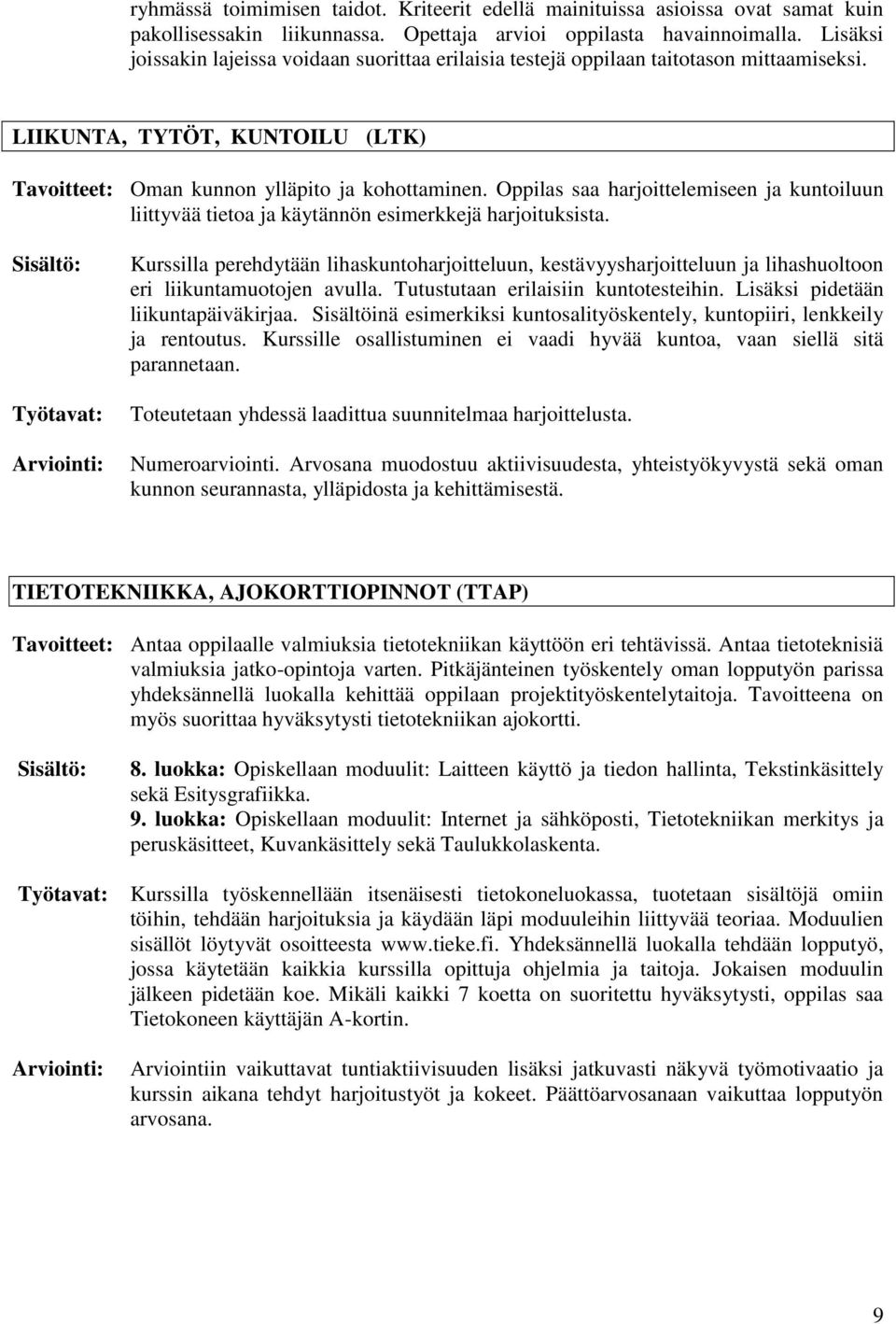 ryhmässä toimimisen taidot. Kriteerit edellä mainituissa asioissa ovat samat kuin pakollisessakin liikunnassa. Opettaja arvioi oppilasta havainnoimalla. Lisäksi joissakin lajeissa voidaan suorittaa erilaisia testejä oppilaan taitotason mittaamiseksi.

LIIKUNTA, TYTÖT, KUNTOILU (LTK)

Tavoitteet: Oman kunnon ylläpito ja kohottaminen. Oppilas saa harjoittelemiseen ja kuntoiluun liittyvää tietoa ja käytännön esimerkkejä harjoituksista.

Sisältö: Kurssilla perehdytään lihaskuntoharjoitteluun, kestävyysharjoitteluun ja lihashuoltoon eri liikuntamuotojen avulla. Tutustutaan erilaisiin kuntotesteihin. Lisäksi pidetään liikuntapäiväkirjaa. Sisältöinä esimerkiksi kuntosalityöskentely, kuntopiiri, lenkkeily ja rentoutus. Kurssille osallistuminen ei vaadi hyvää kuntoa, vaan siellä sitä parannetaan.

Työtavat: Toteutetaan yhdessä laadittua suunnitelmaa harjoittelusta.

Arviointi: Numeroarviointi. Arvosana muodostuu aktiivisuudesta, yhteistyökyvystä sekä oman kunnon seurannasta, ylläpidosta ja kehittämisestä.

TIETOTEKNIIKKA, AJOKORTTIOPINNOT (TTAP)

Tavoitteet: Antaa oppilaalle valmiuksia tietotekniikan käyttöön eri tehtävissä. Antaa tietoteknisiä valmiuksia jatko-opintoja varten. Pitkäjänteinen työskentely oman lopputyön parissa yhdeksännellä luokalla kehittää oppilaan projektityöskentelytaitoja. Tavoitteena on myös suorittaa hyväksytysti tietotekniikan ajokortti.

Sisältö: 8. luokka: Opiskellaan moduulit: Laitteen käyttö ja tiedon hallinta, Tekstinkäsittely sekä Esitysgrafiikka.
9. luokka: Opiskellaan moduulit: Internet ja sähköposti, Tietotekniikan merkitys ja peruskäsitteet, Kuvankäsittely sekä Taulukkolaskenta.

Työtavat: Kurssilla työskennellään itsenäisesti tietokoneluokassa, tuotetaan sisältöjä omiin töihin, tehdään harjoituksia ja käydään läpi moduuleihin liittyvää teoriaa. Moduulien sisällöt löytyvät osoitteesta www.tieke.fi. Yhdeksännellä luokalla tehdään lopputyö, jossa käytetään kaikkia kurssilla opittuja ohjelmia ja taitoja. Jokaisen moduulin jälkeen pidetään koe. Mikäli kaikki 7 koetta on suoritettu hyväksytysti, oppilas saa Tietokoneen käyttäjän A-kortin.

Arviointi: Arviointiin vaikuttavat tuntiaktiivisuuden lisäksi jatkuvasti näkyvä työmotivaatio ja kurssin aikana tehdyt harjoitustyöt ja kokeet. Päättöarvosanaan vaikuttaa lopputyön arvosana.

9